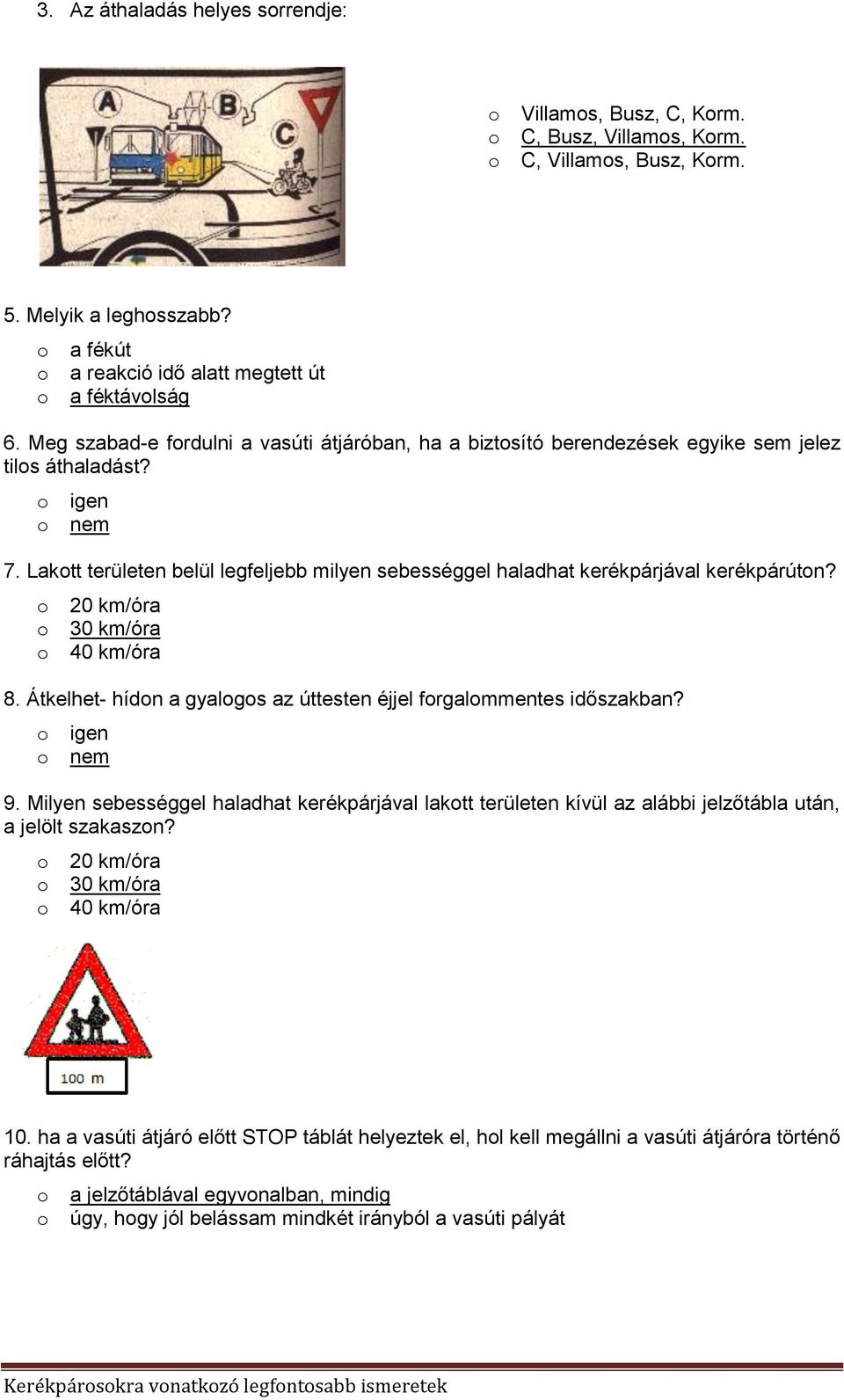 3. Az áthaladás helyes sorrendje:

A B C

o Villamos, Busz, C, Korm.
o C, Busz, Villamos, Korm.
o C, Villamos, Busz, Korm.

5. Melyik a leghosszabb?
o a fékút
o a reakció idő alatt megtett út
o a féktávolság

6. Meg szabad-e fordulni a vasúti átjáróban, ha a biztosító berendezések egyike sem jelez tilos áthaladást?
o igen
o nem

7. Lakott területen belül legfeljebb milyen sebességgel haladhat kerékpárjával kerékpárúton?
o 20 km/óra
o 30 km/óra
o 40 km/óra

8. Átkelhet- hídon a gyalogos az úttesten éjjel forgalommentes időszakban?
o igen
o nem

9. Milyen sebességgel haladhat kerékpárjával lakott területen kívül az alábbi jelzőtábla után, a jelölt szakaszon?
o 20 km/óra
o 30 km/óra
o 40 km/óra

100 m

10. ha a vasúti átjáró előtt STOP táblát helyeztek el, hol kell megállni a vasúti átjáróra történő ráhajtás előtt?
o a jelzőtáblával egyvonalban, mindig
o úgy, hogy jól belássam mindkét irányból a vasúti pályát

Kerékpárosokra vonatkozó legfontosabb ismeretek